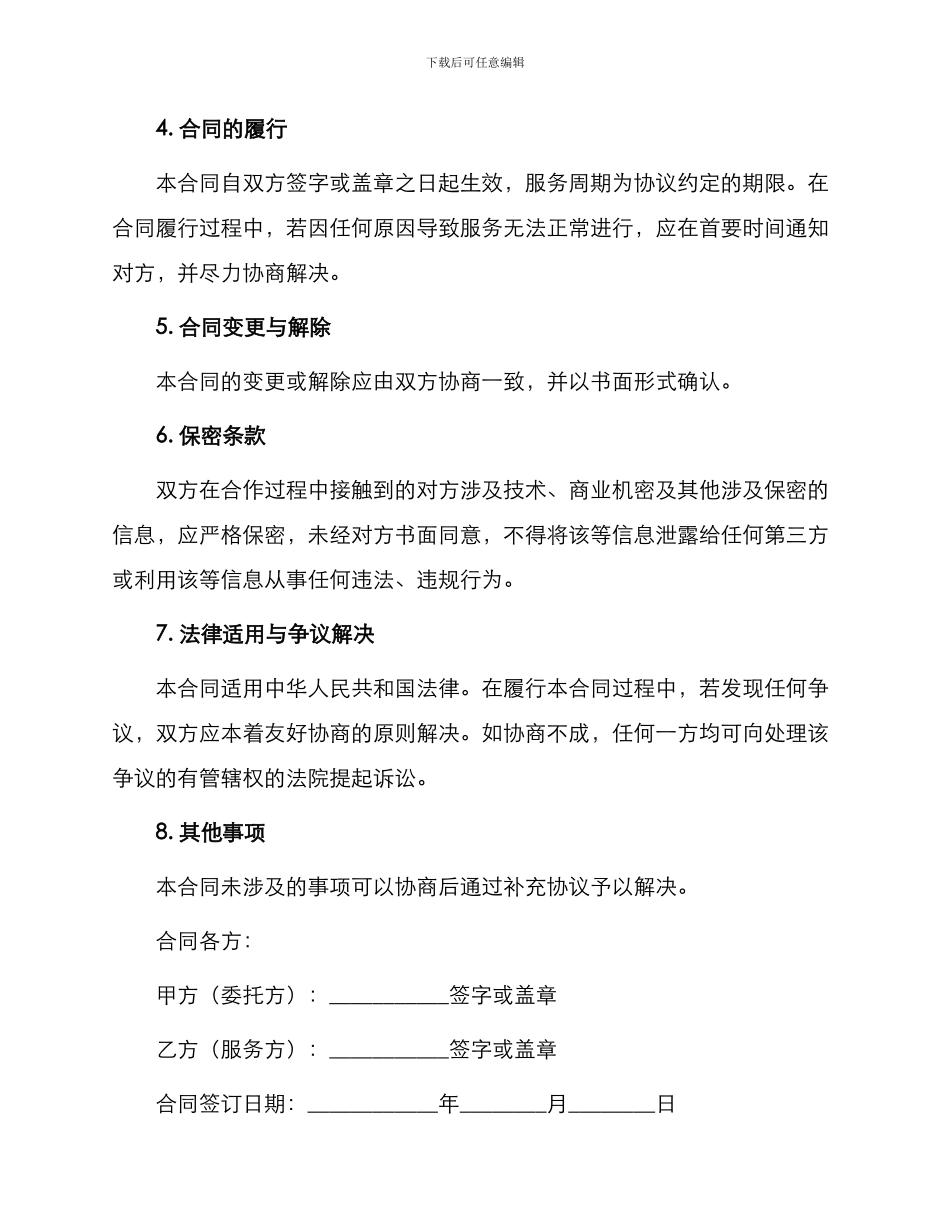 下载后可任意编辑

4. 合同的履行

本合同自双方签字或盖章之日起生效，服务周期为协议约定的期限。在合同履行过程中，若因任何原因导致服务无法正常进行，应在首要时间通知对方，并尽力协商解决。

5. 合同变更与解除

本合同的变更或解除应由双方协商一致，并以书面形式确认。

6. 保密条款

双方在合作过程中接触到的对方涉及技术、商业机密及其他涉及保密的信息，应严格保密，未经对方书面同意，不得将该等信息泄露给任何第三方或利用该等信息从事任何违法、违规行为。

7. 法律适用与争议解决

本合同适用中华人民共和国法律。在履行本合同过程中，若发现任何争议，双方应本着友好协商的原则解决。如协商不成，任何一方均可向处理该争议的有管辖权的法院提起诉讼。

8. 其他事项

本合同未涉及的事项可以协商后通过补充协议予以解决。

合同各方：

甲方（委托方）：___________签字或盖章

乙方（服务方）：___________签字或盖章

合同签订日期：____________年________月________日